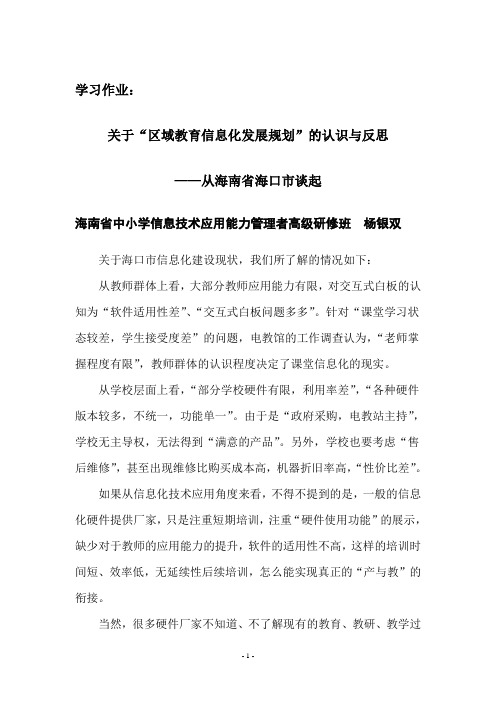 学习作业：

关于“区域教育信息化发展规划”的认识与反思

——从海南省海口市谈起

海南省中小学信息技术应用能力管理者高级研修班　杨银双

关于海口市信息化建设现状，我们所了解的情况如下：

从教师群体上看，大部分教师应用能力有限，对交互式白板的认知为“软件适用性差”、“交互式白板问题多多”。针对“课堂学习状态较差，学生接受度差”的问题，电教馆的工作调查认为，“老师掌握程度有限”，教师群体的认识程度决定了课堂信息化的现实。

从学校层面上看，“部分学校硬件有限，利用率差”，“各种硬件版本较多，不统一，功能单一”。由于是“政府采购，电教站主持”，学校无主导权，无法得到“满意的产品”。另外，学校也要考虑“售后维修”，甚至出现维修比购买成本高，机器折旧率高，“性价比差”。

如果从信息化技术应用角度来看，不得不提到的是，一般的信息化硬件提供厂家，只是注重短期培训，注重“硬件使用功能”的展示，缺少对于教师的应用能力的提升，软件的适用性不高，这样的培训时间短、效率低，无延续性后续培训，怎么能实现真正的“产与教”的衔接。

当然，很多硬件厂家不知道、不了解现有的教育、教研、教学过

- 1 -